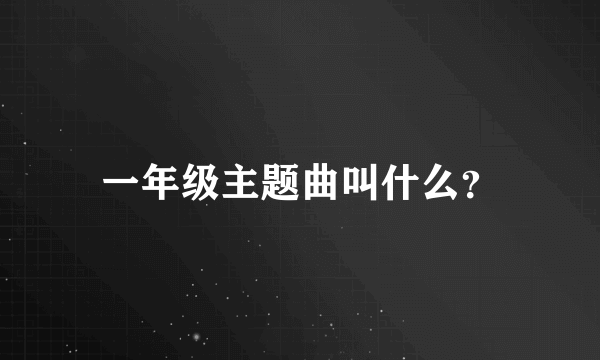 一年级主题曲叫什么?